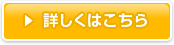 ▶ 詳しくはこちら